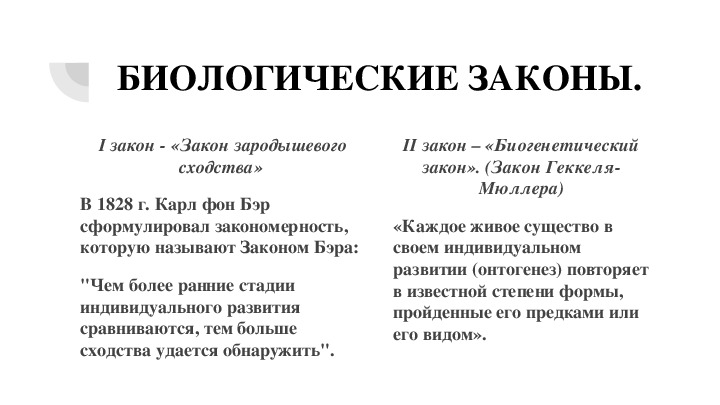 БИОЛОГИЧЕСКИЕ ЗАКОНЫ.

I закон - «Закон зародышевого сходства»

В 1828 г. Карл фон Бэр сформулировал закономерность, которую называют Законом Бэра:

"Чем более ранние стадии индивидуального развития сравниваются, тем больше сходства удается обнаружить".

II закон – «Биогенетический закон». (Закон Геккеля-Мюллера)

«Каждое живое существо в своем индивидуальном развитии (онтогенез) повторяет в известной степени формы, пройденные его предками или его видом».